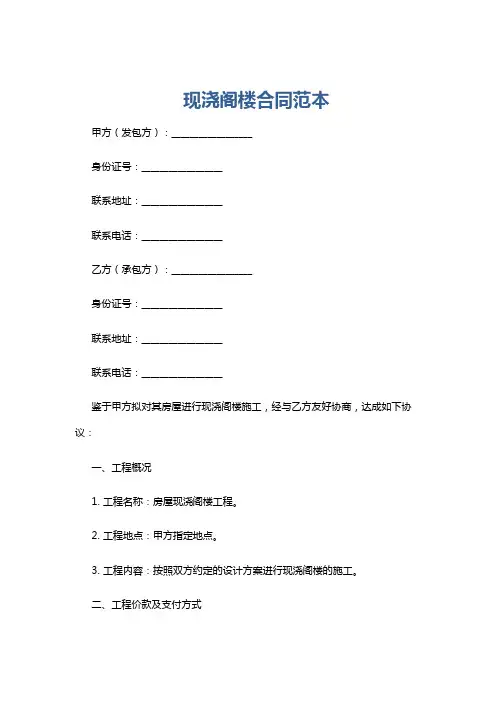 现浇阁楼合同范本

甲方（发包方）：________________

身份证号：________________

联系地址：________________

联系电话：________________

乙方（承包方）：________________

身份证号：________________

联系地址：________________

联系电话：________________

鉴于甲方拟对其房屋进行现浇阁楼施工，经与乙方友好协商，达成如下协议：

一、工程概况

1. 工程名称：房屋现浇阁楼工程。

2. 工程地点：甲方指定地点。

3. 工程内容：按照双方约定的设计方案进行现浇阁楼的施工。

二、工程价款及支付方式